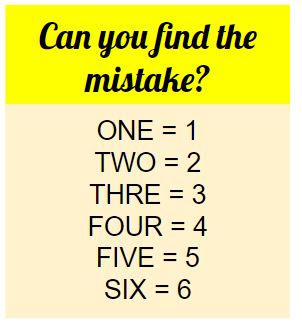 Can you find the mistake?

ONE = 1
TWO = 2
THRE = 3
FOUR = 4
FIVE = 5
SIX = 6